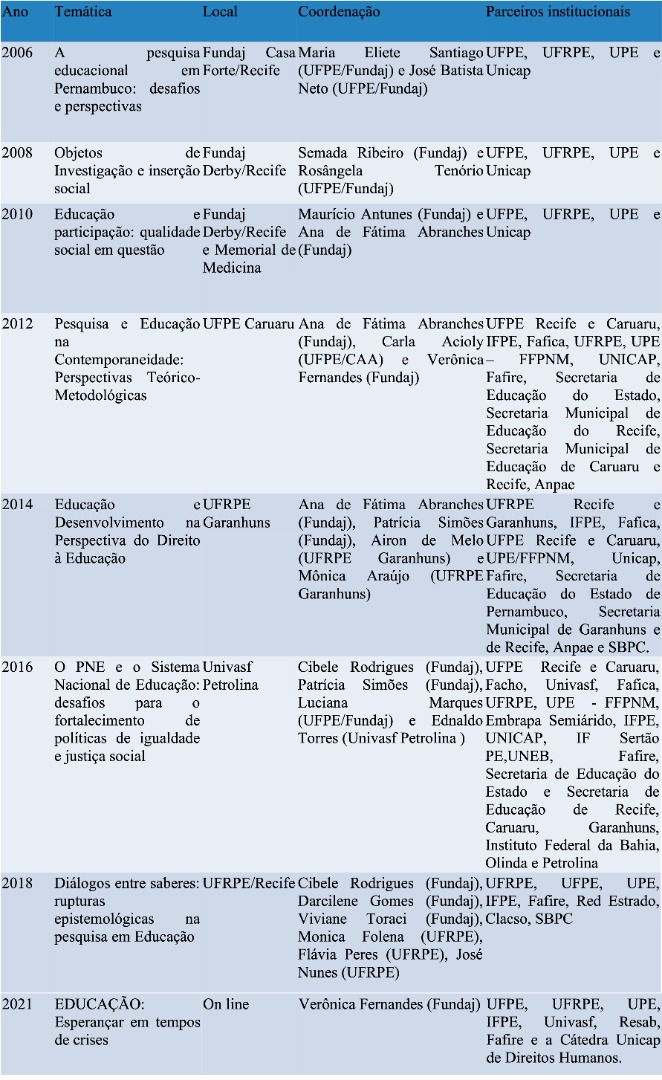 | Ano | Temática | Local | Coordenação | Parceiros institucionais |
|---|---|---|---|---|
| 2006 | A pesquisa educacional em Pernambuco: desafios e perspectivas | Fundaj Casa Forte/Recife | Maria Eliete Santiago (UFPE/Fundaj) e José Batista Neto (UFPE/Fundaj) | UFPE, UFRPE, UPE e Unicap |
| 2008 | Objetos de Investigação e inserção social | Fundaj Derby/Recife | Semada Ribeiro (Fundaj) e Rosângela Tenório (UFPE/Fundaj) | UFPE, UFRPE, UPE e Unicap |
| 2010 | Educação e participação: qualidade social em questão | Fundaj Derby/Recife e Memorial de Medicina | Maurício Antunes (Fundaj) e Ana de Fátima Abranches (Fundaj) | UFPE, UFRPE, UPE e Unicap |
| 2012 | Pesquisa e Educação na Contemporaneidade: Perspectivas Teórico-Metodológicas | UFPE Caruaru | Ana de Fátima Abranches (Fundaj), Carla Acioly (UFPE/CAA) e Verônica Fernandes (Fundaj) | UFPE Recife e Caruaru, IFPE, Fafica, UFRPE, UPE – FFPNM, UNICAP, Fafire, Secretaria de Educação do Estado, Secretaria Municipal de Educação do Recife, Secretaria Municipal de Educação de Caruaru e Recife, Anpae |
| 2014 | Educação e Desenvolvimento na Perspectiva do Direito à Educação | UFRPE Garanhuns | Ana de Fátima Abranches (Fundaj), Patrícia Simões (Fundaj), Airon de Melo (UFRPE Garanhuns) e Mônica Araújo (UFRPE Garanhuns) | UFRPE Recife e Garanhuns, IFPE, Fafica, UFPE Recife e Caruaru, UPE/FFPNM, Unicap, Fafire, Secretaria de Educação do Estado de Pernambuco, Secretaria Municipal de Garanhuns e de Recife, Anpae e SBPC. |
| 2016 | O PNE e o Sistema Nacional de Educação: desafios para o fortalecimento de políticas de igualdade e justiça social | Univasf Petrolina | Cibele Rodrigues (Fundaj), Patrícia Simões (Fundaj), Luciana Marques (UFPE/Fundaj) e Ednaldo Torres (Univasf Petrolina ) | UFPE Recife e Caruaru, Facho, Univasf, Fafica, UFRPE, UPE - FFPNM, Embrapa Semiárido, IFPE, UNICAP, IF Sertão PE,UNEB, Fafire, Secretaria de Educação do Estado e Secretaria de Educação de Recife, Caruaru, Garanhuns, Instituto Federal da Bahia, Olinda e Petrolina |
| 2018 | Diálogos entre saberes: rupturas epistemológicas na pesquisa em Educação | UFRPE/Recife | Cibele Rodrigues (Fundaj), Darcilene Gomes (Fundaj), Viviane Toraci (Fundaj), Monica Folena (UFRPE), Flávia Peres (UFRPE), José Nunes (UFRPE) | UFRPE, UFPE, UPE, IFPE, Fafire, Red Estrado, Clacso, SBPC |
| 2021 | EDUCAÇÃO: Esperançar em tempos de crises | On line | Verônica Fernandes (Fundaj) | UFPE, UFRPE, UPE, IFPE, Univasf, Resab, Fafire e a Cátedra Unicap de Direitos Humanos. |